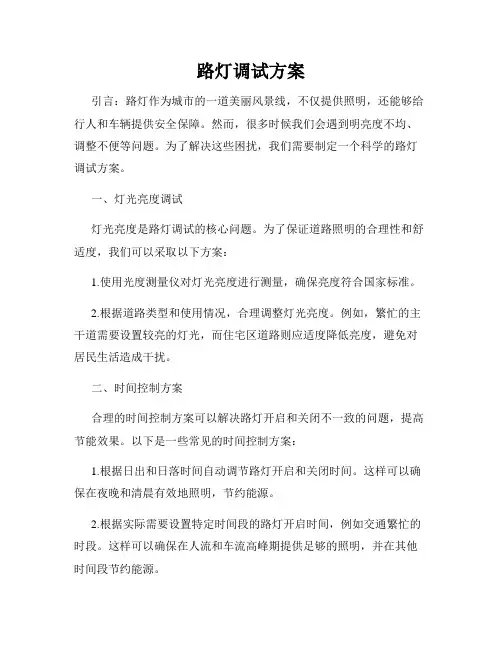 路灯调试方案

引言：路灯作为城市的一道美丽风景线，不仅提供照明，还能够给行人和车辆提供安全保障。然而，很多时候我们会遇到明亮度不均、调整不便等问题。为了解决这些困扰，我们需要制定一个科学的路灯调试方案。

一、灯光亮度调试

灯光亮度是路灯调试的核心问题。为了保证道路照明的合理性和舒适度，我们可以采取以下方案：

1.使用光度测量仪对灯光亮度进行测量，确保亮度符合国家标准。

2.根据道路类型和使用情况，合理调整灯光亮度。例如，繁忙的主干道需要设置较亮的灯光，而住宅区道路则应适度降低亮度，避免对居民生活造成干扰。

二、时间控制方案

合理的时间控制方案可以解决路灯开启和关闭不一致的问题，提高节能效果。以下是一些常见的时间控制方案：

1.根据日出和日落时间自动调节路灯开启和关闭时间。这样可以确保在夜晚和清晨有效地照明，节约能源。

2.根据实际需要设置特定时间段的路灯开启时间，例如交通繁忙的时段。这样可以确保在人流和车流高峰期提供足够的照明，并在其他时间段节约能源。